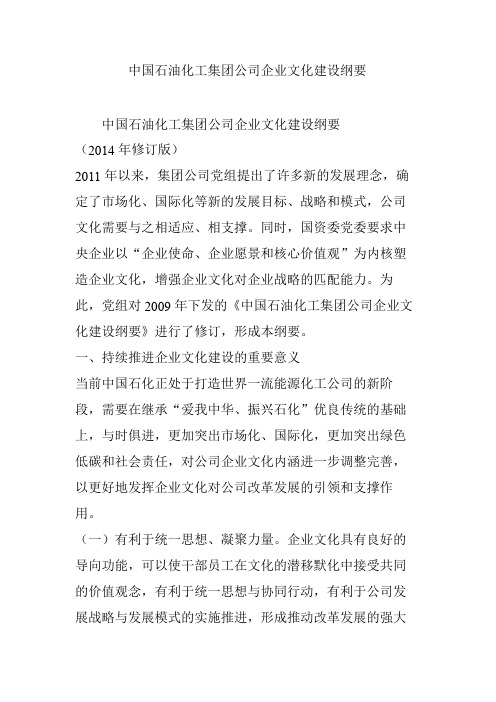 中国石油化工集团公司企业文化建设纲要

中国石油化工集团公司企业文化建设纲要

（2014 年修订版）

2011 年以来，集团公司党组提出了许多新的发展理念，确定了市场化、国际化等新的发展目标、战略和模式，公司文化需要与之相适应、相支撑。同时，国资委党委要求中央企业以“企业使命、企业愿景和核心价值观”为内核塑造企业文化，增强企业文化对企业战略的匹配能力。为此，党组对 2009 年下发的《中国石油化工集团公司企业文化建设纲要》进行了修订，形成本纲要。

一、持续推进企业文化建设的重要意义

当前中国石化正处于打造世界一流能源化工公司的新阶段，需要在继承“爱我中华、振兴石化”优良传统的基础上，与时俱进，更加突出市场化、国际化，更加突出绿色低碳和社会责任，对公司企业文化内涵进一步调整完善，以更好地发挥企业文化对公司改革发展的引领和支撑作用。

（一）有利于统一思想、凝聚力量。企业文化具有良好的导向功能，可以使干部员工在文化的潜移默化中接受共同的价值观念，有利于统一思想与协同行动，有利于公司发展战略与发展模式的实施推进，形成推动改革发展的强大